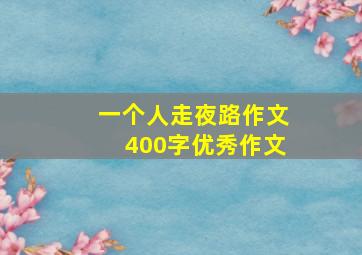 一个人走夜路作文
400字优秀作文